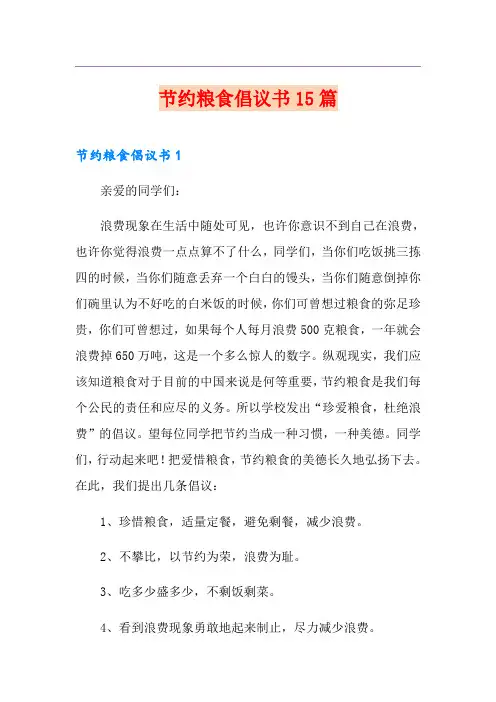 节约粮食倡议书15篇

节约粮食倡议书1

亲爱的同学们：

浪费现象在生活中随处可见，也许你意识不到自己在浪费，也许你觉得浪费一点点算不了什么，同学们，当你们吃饭挑三拣四的时候，当你们随意丢弃一个白白的馒头，当你们随意倒掉你们碗里认为不好吃的白米饭的时候，你们可曾想过粮食的弥足珍贵，你们可曾想过，如果每个人每月浪费500克粮食，一年就会浪费掉650万吨，这是一个多么惊人的数字。纵观现实，我们应该知道粮食对于目前的中国来说是何等重要，节约粮食是我们每个公民的责任和应尽的义务。所以学校发出“珍爱粮食，杜绝浪费”的倡议。望每位同学把节约当成一种习惯，一种美德。同学们，行动起来吧！把爱惜粮食，节约粮食的美德长久地弘扬下去。在此，我们提出几条倡议：

1、珍惜粮食，适量定餐，避免剩餐，减少浪费。

2、不攀比，以节约为荣，浪费为耻。

3、吃多少盛多少，不剩饭剩菜。

4、看到浪费现象勇敢地起来制止，尽力减少浪费。